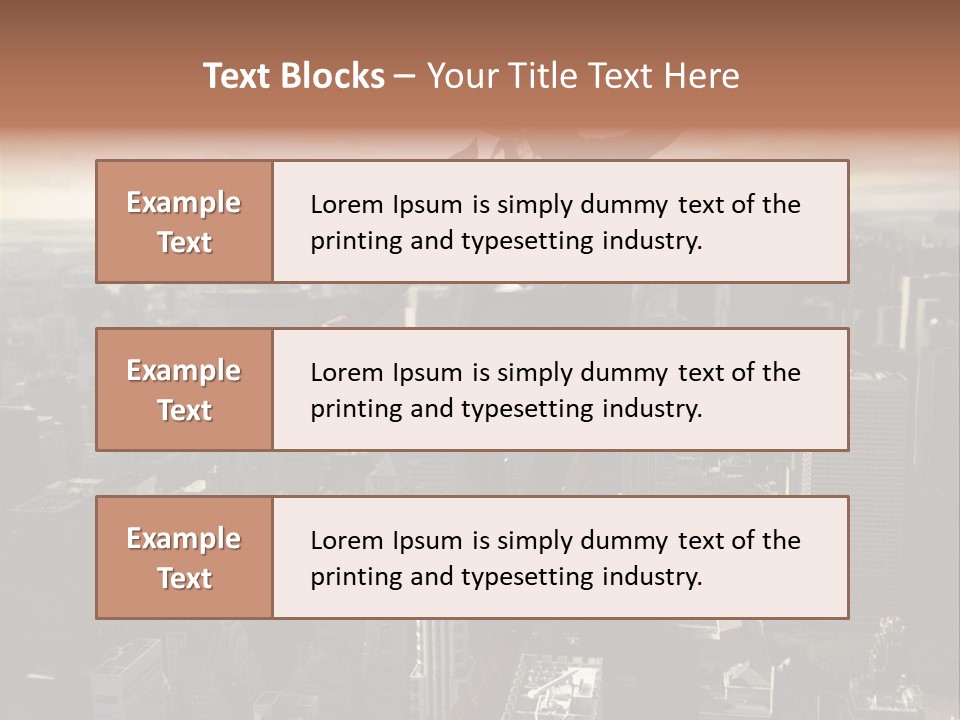 Text Blocks – Your Title Text Here

Example Text

Lorem Ipsum is simply dummy text of the printing and typesetting industry.

Example Text

Lorem Ipsum is simply dummy text of the printing and typesetting industry.

Example Text

Lorem Ipsum is simply dummy text of the printing and typesetting industry.